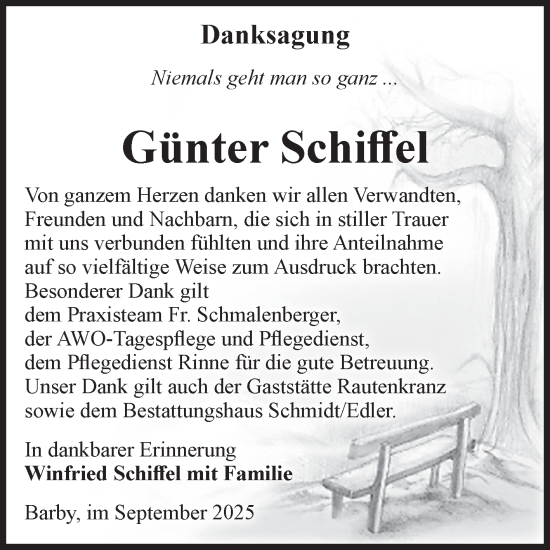 Danksagung

Niemals geht man so ganz ...

Günter Schiffel

Von ganzem Herzen danken wir allen Verwandten, Freunden und Nachbarn, die sich in stiller Trauer mit uns verbunden fühlten und ihre Anteilnahme auf so vielfältige Weise zum Ausdruck brachten.
Besonderer Dank gilt
dem Praxisteam Fr. Schmalenberger,
der AWO-Tagespflege und Pflegedienst,
dem Pflegedienst Rinne für die gute Betreuung.
Unser Dank gilt auch der Gaststätte Rautenkranz sowie dem Bestattungshaus Schmidt/Edler.

In dankbarer Erinnerung
Winfried Schiffel mit Familie

Barby, im September 2025